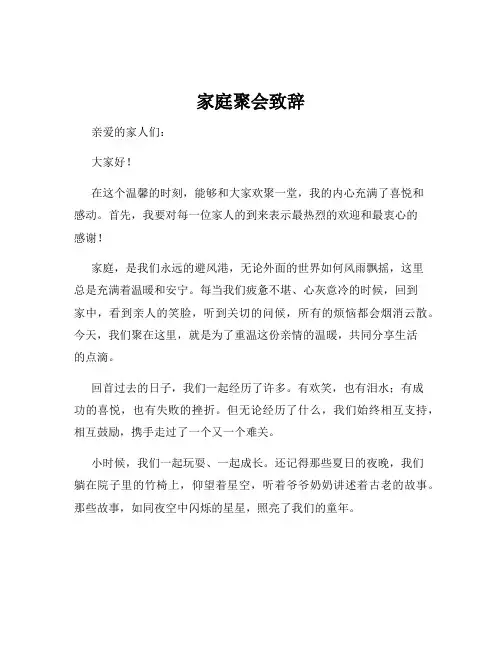 家庭聚会致辞

亲爱的家人们：

大家好！

在这个温馨的时刻，能够和大家欢聚一堂，我的内心充满了喜悦和感动。首先，我要对每一位家人的到来表示最热烈的欢迎和最衷心的感谢！

家庭，是我们永远的避风港，无论外面的世界如何风雨飘摇，这里总是充满着温暖和安宁。每当我们疲惫不堪、心灰意冷的时候，回到家中，看到亲人的笑脸，听到关切的问候，所有的烦恼都会烟消云散。今天，我们聚在这里，就是为了重温这份亲情的温暖，共同分享生活的点滴。

回首过去的日子，我们一起经历了许多。有欢笑，也有泪水；有成功的喜悦，也有失败的挫折。但无论经历了什么，我们始终相互支持，相互鼓励，携手走过了一个又一个难关。

小时候，我们一起玩耍、一起成长。还记得那些夏日的夜晚，我们躺在院子里的竹椅上，仰望着星空，听着爷爷奶奶讲述着古老的故事。那些故事，如同夜空中闪烁的星星，照亮了我们的童年。